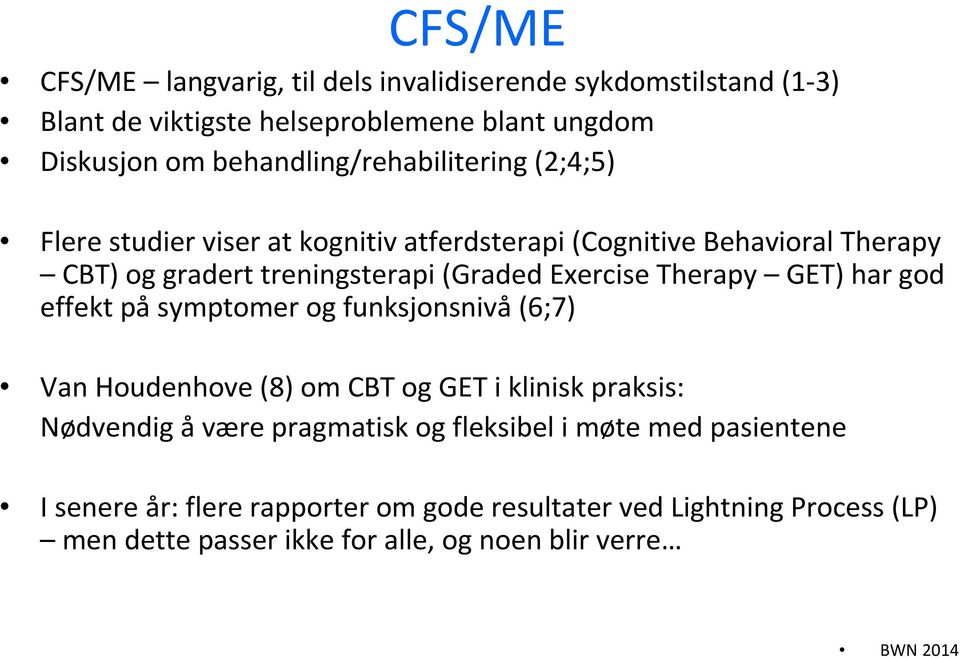 CFS/ME

• CFS/ME – langvarig, til dels invalidiserende sykdomstilstand (1-3)
• Blant de viktigste helseproblemene blant ungdom
• Diskusjon om behandling/rehabilitering (2;4;5)

• Flere studier viser at kognitiv atferdsterapi (Cognitive Behavioral Therapy – CBT) og gradert treningsterapi (Graded Exercise Therapy – GET) har god effekt på symptomer og funksjonsnivå (6;7)

• Van Houdenhove (8) om CBT og GET i klinisk praksis:
Nødvendig å være pragmatisk og fleksibel i møte med pasientene

• I senere år: flere rapporter om gode resultater ved Lightning Process (LP) – men dette passer ikke for alle, og noen blir verre…

• BWN 2014